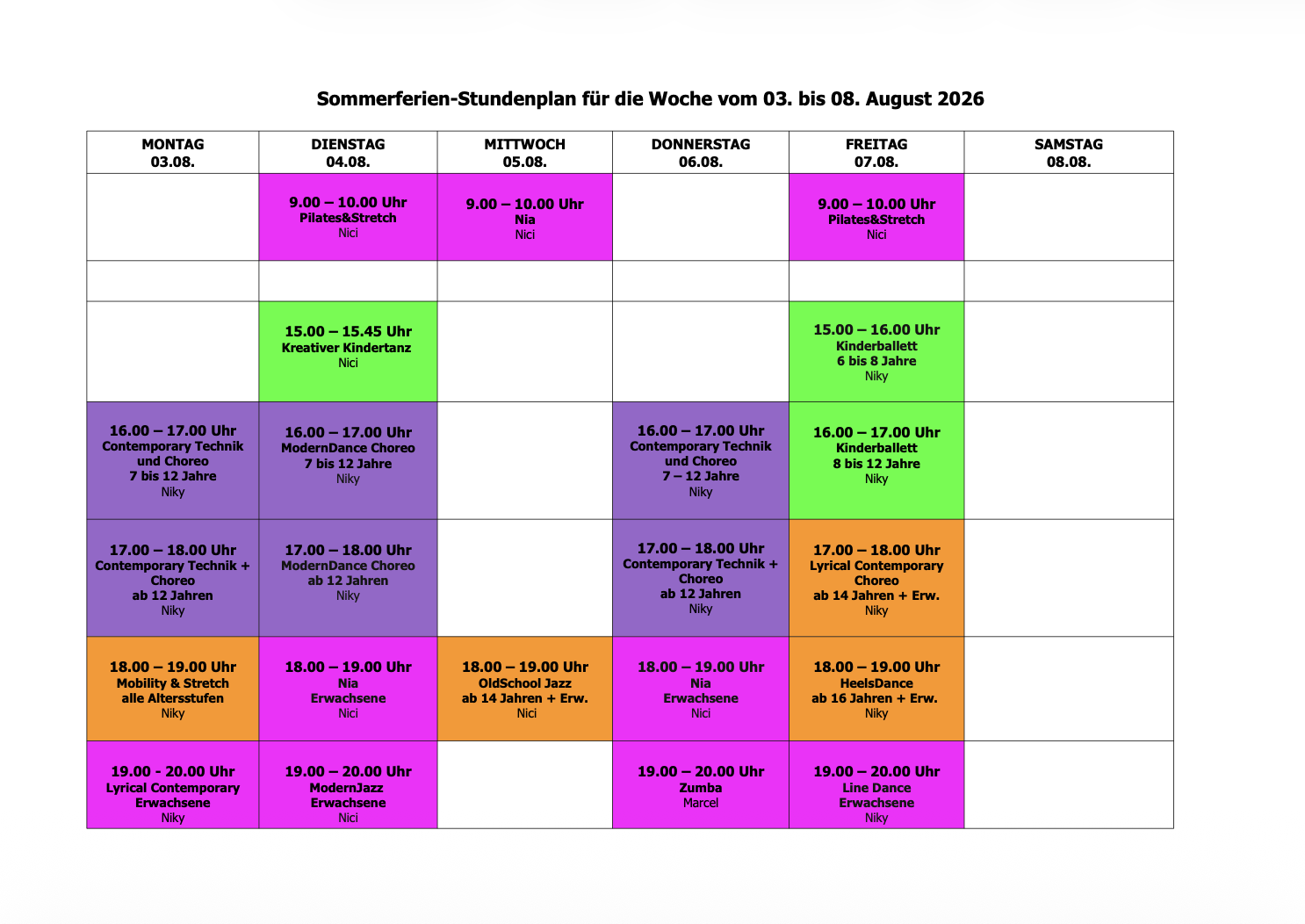 Sommerferien-Stundenplan für die Woche vom 03. bis 08. August 2026

| MONTAG 03.08. | DIENSTAG 04.08. | MITTWOCH 05.08. | DONNERSTAG 06.08. | FREITAG 07.08. | SAMSTAG 08.08. |
|---|---|---|---|---|---|
| | 9.00 – 10.00 Uhr Pilates&Stretch Nici | 9.00 – 10.00 Uhr Nia Nici | | 9.00 – 10.00 Uhr Pilates&Stretch Nici | |
| | | | | | |
| | 15.00 – 15.45 Uhr Kreativer Kindertanz Nici | | | 15.00 – 16.00 Uhr Kinderballett 6 bis 8 Jahre Niky | |
| 16.00 – 17.00 Uhr Contemporary Technik und Choreo 7 bis 12 Jahre Niky | 16.00 – 17.00 Uhr ModernDance Choreo 7 bis 12 Jahre Niky | | 16.00 – 17.00 Uhr Contemporary Technik und Choreo 7 – 12 Jahre Niky | 16.00 – 17.00 Uhr Kinderballett 8 bis 12 Jahre Niky | |
| 17.00 – 18.00 Uhr Contemporary Technik + Choreo ab 12 Jahren Niky | 17.00 – 18.00 Uhr ModernDance Choreo ab 12 Jahren Niky | | 17.00 – 18.00 Uhr Contemporary Technik + Choreo ab 12 Jahren Niky | 17.00 – 18.00 Uhr Lyrical Contemporary Choreo ab 14 Jahren + Erw. Niky | |
| 18.00 – 19.00 Uhr Mobility & Stretch alle Altersstufen Niky | 18.00 – 19.00 Uhr Nia Erwachsene Nici | 18.00 – 19.00 Uhr OldSchool Jazz ab 14 Jahren + Erw. Nici | 18.00 – 19.00 Uhr Nia Erwachsene Nici | 18.00 – 19.00 Uhr HeelsDance ab 16 Jahren + Erw. Niky | |
| 19.00 - 20.00 Uhr Lyrical Contemporary Erwachsene Niky | 19.00 – 20.00 Uhr ModernJazz Erwachsene Nici | | 19.00 – 20.00 Uhr Zumba Marcel | 19.00 – 20.00 Uhr Line Dance Erwachsene Niky | |